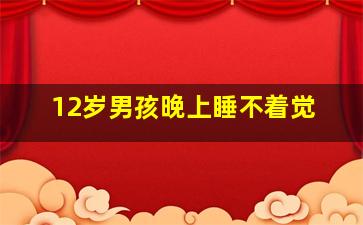 12岁男孩晚上睡不着觉